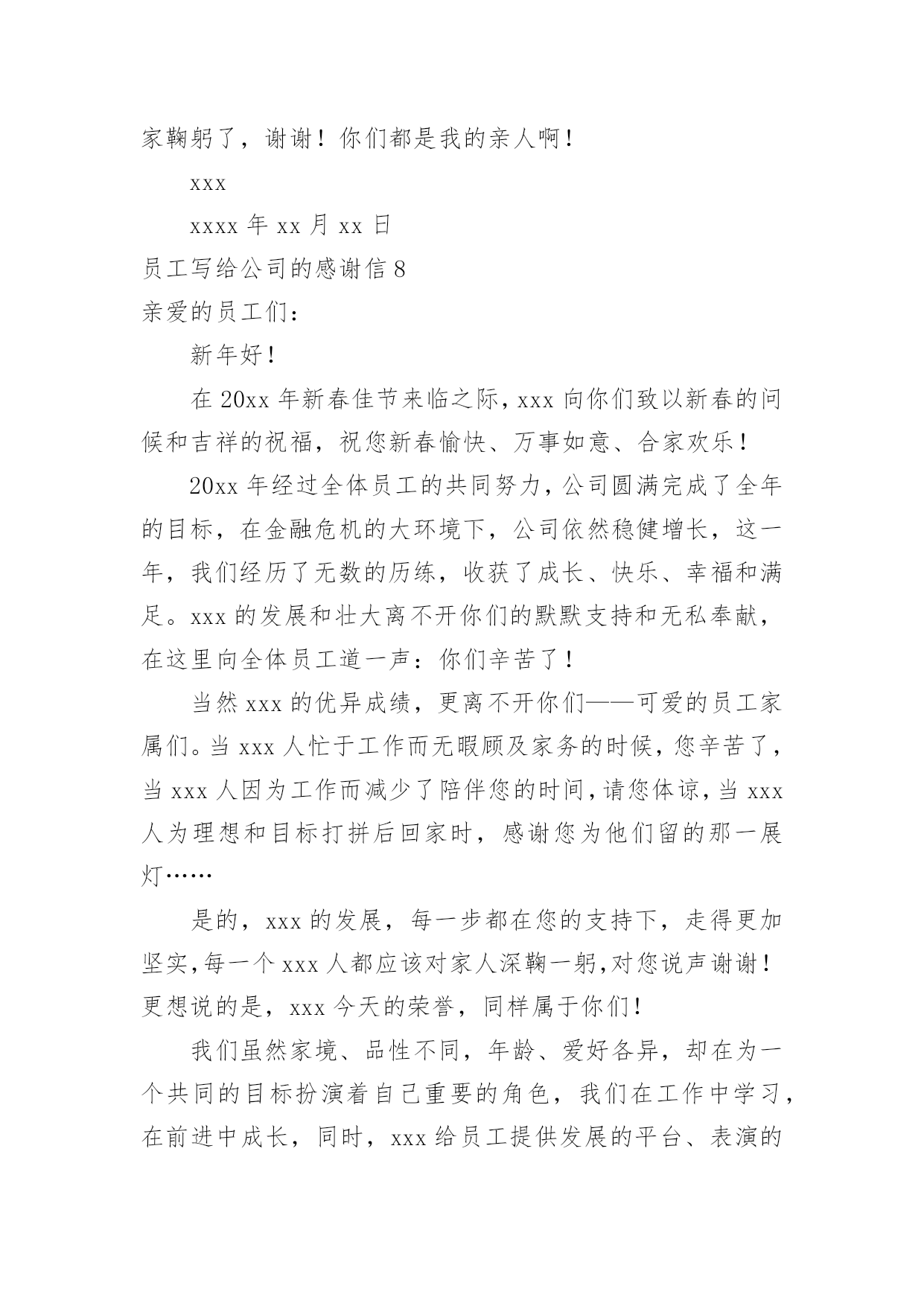 家鞠躬了，谢谢！你们都是我的亲人啊！

xxx

xxxx 年 xx 月 xx 日

员工写给公司的感谢信 8

亲爱的员工们：

新年好！

在 20xx 年新春佳节来临之际，xxx 向你们致以新春的问候和吉祥的祝福，祝您新春愉快、万事如意、合家欢乐！

20xx 年经过全体员工的共同努力，公司圆满完成了全年的目标，在金融危机的大环境下，公司依然稳健增长，这一年，我们经历了无数的历练，收获了成长、快乐、幸福和满足。xxx 的发展和壮大离不开你们的默默支持和无私奉献，在这里向全体员工道一声：你们辛苦了！

当然 xxx 的优异成绩，更离不开你们——可爱的员工家属们。当 xxx 人忙于工作而无暇顾及家务的时候，您辛苦了，当 xxx 人因为工作而减少了陪伴您的时间，请您体谅，当 xxx 人为理想和目标打拼后回家时，感谢您为他们留的那一展灯……

是的，xxx 的发展，每一步都在您的支持下，走得更加坚实，每一个 xxx 人都应该对家人深鞠一躬，对您说声谢谢！更想说的是，xxx 今天的荣誉，同样属于你们！

我们虽然家境、品性不同，年龄、爱好各异，却在为一个共同的目标扮演着自己重要的角色，我们在工作中学习，在前进中成长，同时，xxx 给员工提供发展的平台、表演的